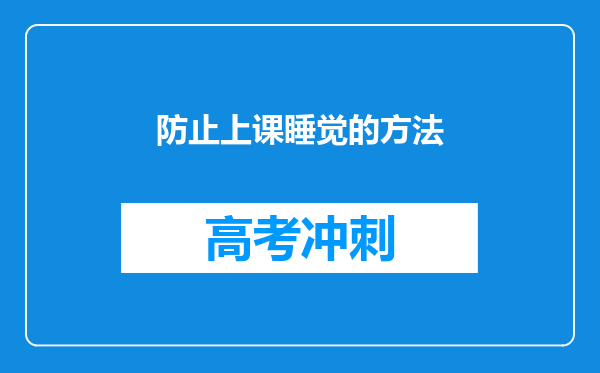 防止上课睡觉的方法

高考冲刺